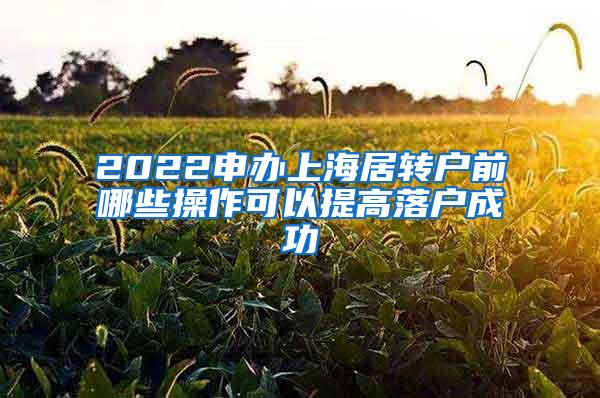 2022申办上海居转户前哪些操作可以提高落户成功